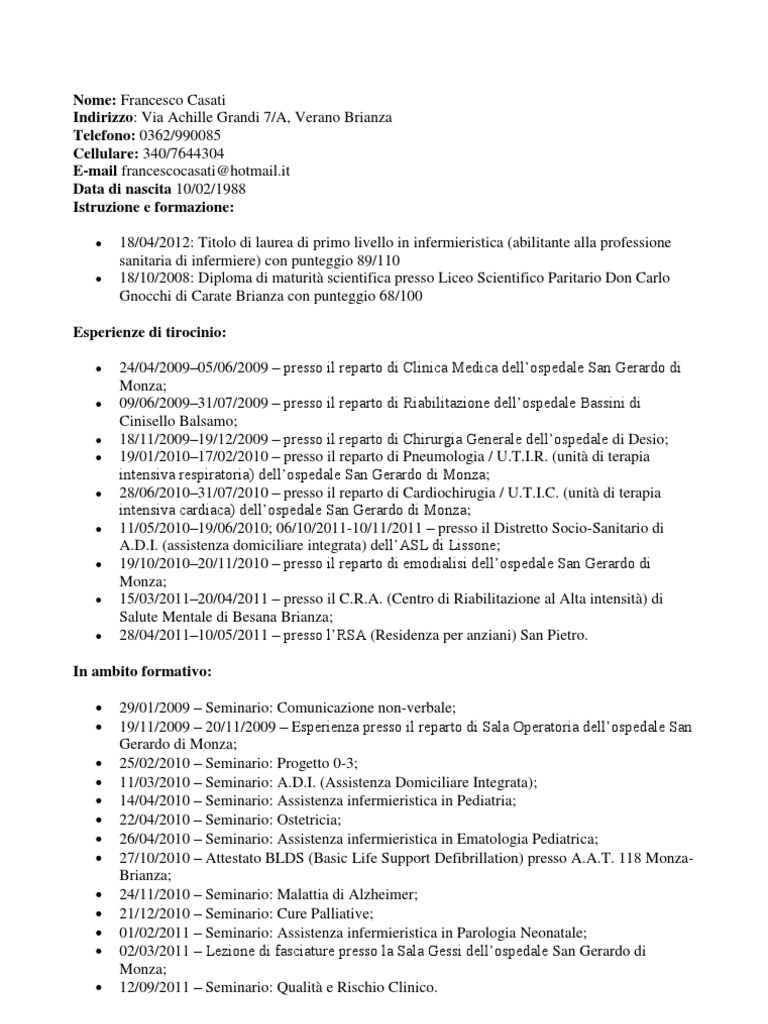 **Nome:** Francesco Casati
**Indirizzo**: Via Achille Grandi 7/A, Verano Brianza
**Telefono:** 0362/990085
**Cellulare:** 340/7644304
**E-mail** francescocasati@hotmail.it
**Data di nascita** 10/02/1988
**Istruzione e formazione:**

- 18/04/2012: Titolo di laurea di primo livello in infermieristica (abilitante alla professione sanitaria di infermiere) con punteggio 89/110
- 18/10/2008: Diploma di maturità scientifica presso Liceo Scientifico Paritario Don Carlo Gnocchi di Carate Brianza con punteggio 68/100

**Esperienze di tirocinio:**

- 24/04/2009–05/06/2009 – presso il reparto di Clinica Medica dell'ospedale San Gerardo di Monza;
- 09/06/2009–31/07/2009 – presso il reparto di Riabilitazione dell'ospedale Bassini di Cinisello Balsamo;
- 18/11/2009–19/12/2009 – presso il reparto di Chirurgia Generale dell'ospedale di Desio;
- 19/01/2010–17/02/2010 – presso il reparto di Pneumologia / U.T.I.R. (unità di terapia intensiva respiratoria) dell'ospedale San Gerardo di Monza;
- 28/06/2010–31/07/2010 – presso il reparto di Cardiochirugia / U.T.I.C. (unità di terapia intensiva cardiaca) dell'ospedale San Gerardo di Monza;
- 11/05/2010–19/06/2010; 06/10/2011-10/11/2011 – presso il Distretto Socio-Sanitario di A.D.I. (assistenza domiciliare integrata) dell'ASL di Lissone;
- 19/10/2010–20/11/2010 – presso il reparto di emodialisi dell'ospedale San Gerardo di Monza;
- 15/03/2011–20/04/2011 – presso il C.R.A. (Centro di Riabilitazione al Alta intensità) di Salute Mentale di Besana Brianza;
- 28/04/2011–10/05/2011 – presso l'RSA (Residenza per anziani) San Pietro.

**In ambito formativo:**

- 29/01/2009 – Seminario: Comunicazione non-verbale;
- 19/11/2009 – 20/11/2009 – Esperienza presso il reparto di Sala Operatoria dell'ospedale San Gerardo di Monza;
- 25/02/2010 – Seminario: Progetto 0-3;
- 11/03/2010 – Seminario: A.D.I. (Assistenza Domiciliare Integrata);
- 14/04/2010 – Seminario: Assistenza infermieristica in Pediatria;
- 22/04/2010 – Seminario: Ostetricia;
- 26/04/2010 – Seminario: Assistenza infermieristica in Ematologia Pediatrica;
- 27/10/2010 – Attestato BLDS (Basic Life Support Defibrillation) presso A.A.T. 118 Monza-Brianza;
- 24/11/2010 – Seminario: Malattia di Alzheimer;
- 21/12/2010 – Seminario: Cure Palliative;
- 01/02/2011 – Seminario: Assistenza infermieristica in Parologia Neonatale;
- 02/03/2011 – Lezione di fasciature presso la Sala Gessi dell'ospedale San Gerardo di Monza;
- 12/09/2011 – Seminario: Qualità e Rischio Clinico.